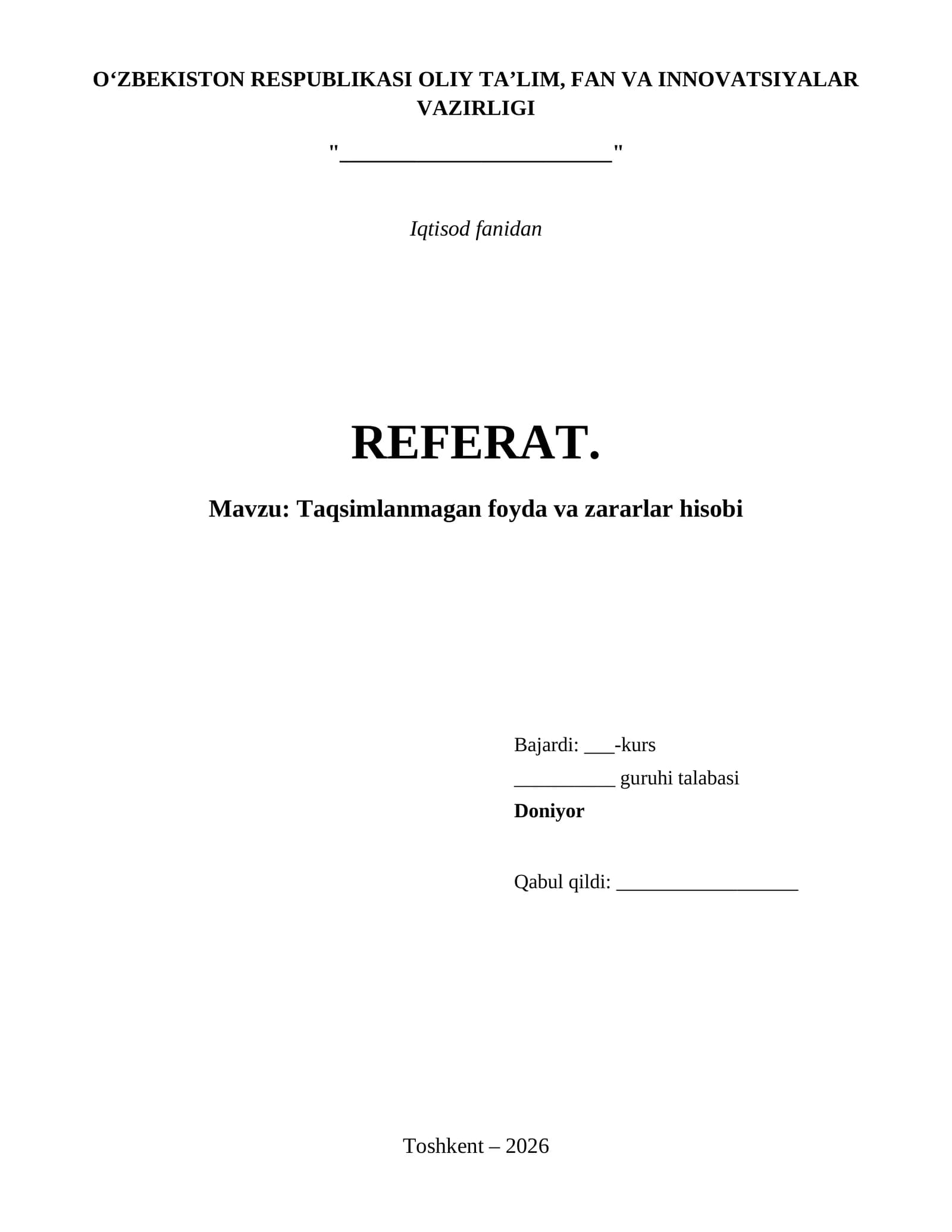 O'ZBEKISTON RESPUBLIKASI OLIY TA'LIM, FAN VA INNOVATSIYALAR VAZIRLIGI

"____"

Iqtisod fanidan

REFERAT.

Mavzu: Taqsimlanmagan foyda va zararlar hisobi

Bajardi: ____-kurs
____ guruhi talabasi
Doniyor

Qabul qildi: ____

Toshkent – 2026